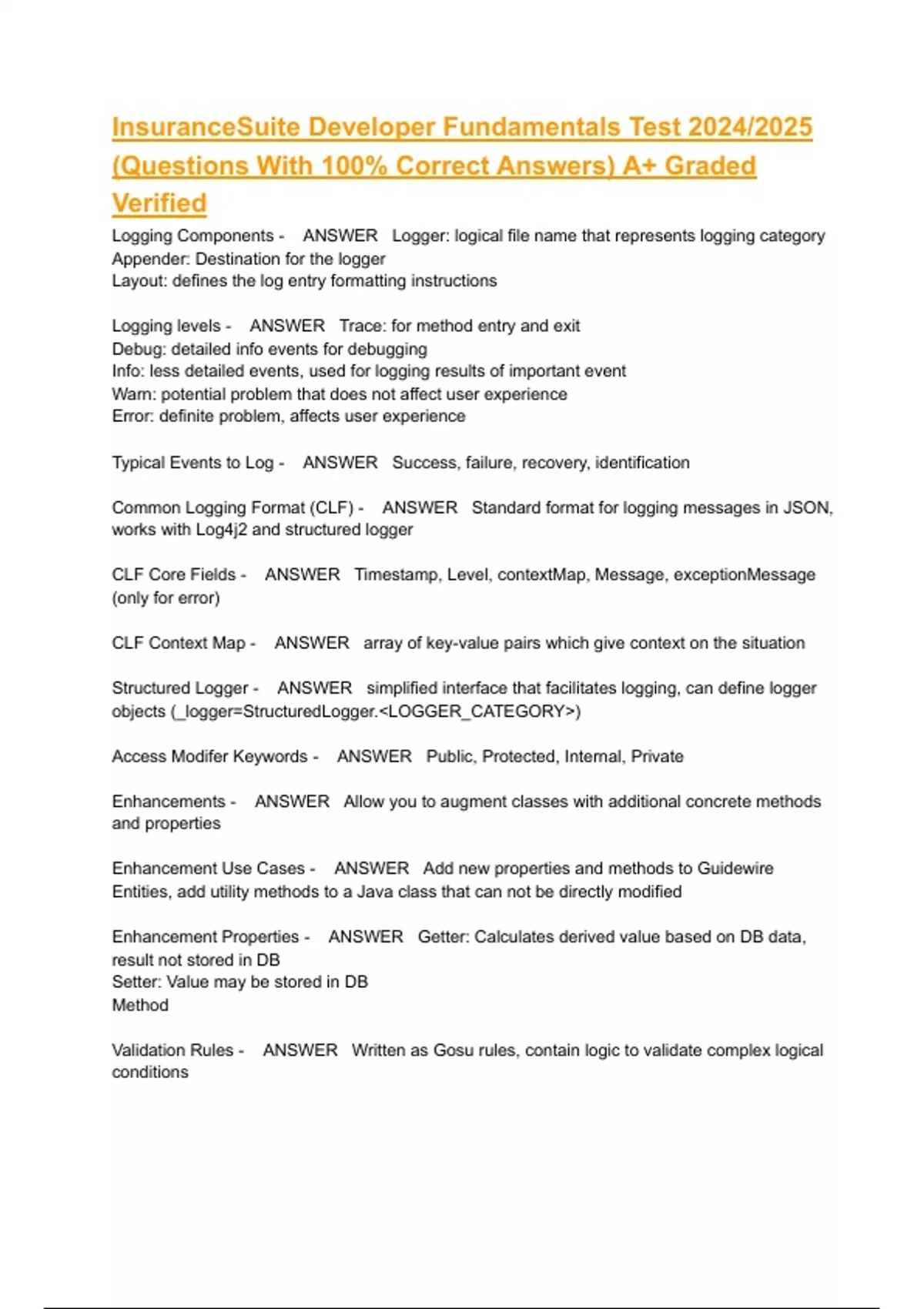 InsuranceSuite Developer Fundamentals Test 2024/2025 (Questions With 100% Correct Answers) A+ Graded Verified

Logging Components - ANSWER Logger: logical file name that represents logging category
Appender: Destination for the logger
Layout: defines the log entry formatting instructions

Logging levels - ANSWER Trace: for method entry and exit
Debug: detailed info events for debugging
Info: less detailed events, used for logging results of important event
Warn: potential problem that does not affect user experience
Error: definite problem, affects user experience

Typical Events to Log - ANSWER Success, failure, recovery, identification

Common Logging Format (CLF) - ANSWER Standard format for logging messages in JSON, works with Log4j2 and structured logger

CLF Core Fields - ANSWER Timestamp, Level, contextMap, Message, exceptionMessage (only for error)

CLF Context Map - ANSWER array of key-value pairs which give context on the situation

Structured Logger - ANSWER simplified interface that facilitates logging, can define logger objects (_logger=StructuredLogger.<LOGGER_CATEGORY>)

Access Modifer Keywords - ANSWER Public, Protected, Internal, Private

Enhancements - ANSWER Allow you to augment classes with additional concrete methods and properties

Enhancement Use Cases - ANSWER Add new properties and methods to Guidewire Entities, add utility methods to a Java class that can not be directly modified

Enhancement Properties - ANSWER Getter: Calculates derived value based on DB data, result not stored in DB
Setter: Value may be stored in DB
Method

Validation Rules - ANSWER Written as Gosu rules, contain logic to validate complex logical conditions